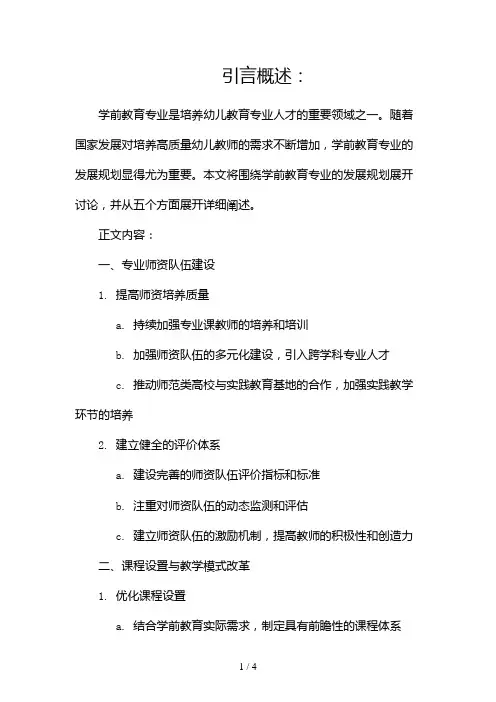 引言概述：

学前教育专业是培养幼儿教育专业人才的重要领域之一。随着国家发展对培养高质量幼儿教师的需求不断增加，学前教育专业的发展规划显得尤为重要。本文将围绕学前教育专业的发展规划展开讨论，并从五个方面展开详细阐述。

正文内容：

一、专业师资队伍建设

1. 提高师资培养质量

a. 持续加强专业课教师的培养和培训

b. 加强师资队伍的多元化建设，引入跨学科专业人才

c. 推动师范类高校与实践教育基地的合作，加强实践教学环节的培养

2. 建立健全的评价体系

a. 建设完善的师资队伍评价指标和标准

b. 注重对师资队伍的动态监测和评估

c. 建立师资队伍的激励机制，提高教师的积极性和创造力

二、课程设置与教学模式改革

1. 优化课程设置

a. 结合学前教育实际需求，制定具有前瞻性的课程体系

1 / 4